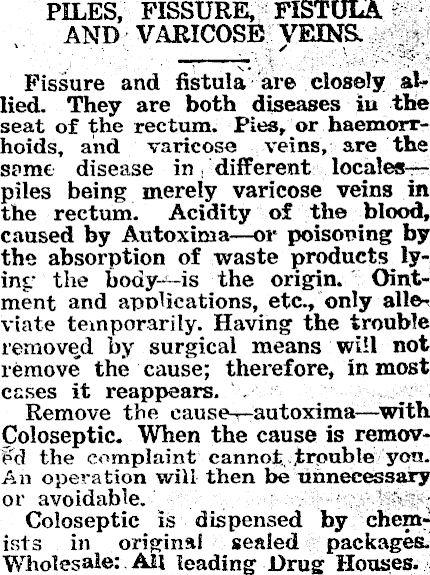 PILES, FISSURE, FISTULA AND VARICOSE VEINS.

Fissure and fistula are closely allied. They are both diseases in the seat of the rectum. Pies, or haemorrhoids, and varicose veins, are the same disease in different locales—piles being merely varicose veins in the rectum. Acidity of the blood, caused by Autoxima—or poisoning by the absorption of waste products lying the body—is the origin. Ointment and applications, etc., only alleviate temporarily. Having the trouble removed by surgical means will not remove the cause; therefore, in most cases it reappears.

Remove the cause—autoxima—with Coloseptic. When the cause is removed the complaint cannot trouble you. An operation will then be unnecessary or avoidable.

Coloseptic is dispensed by chemists in original sealed packages. Wholesale: All leading Drug Houses.